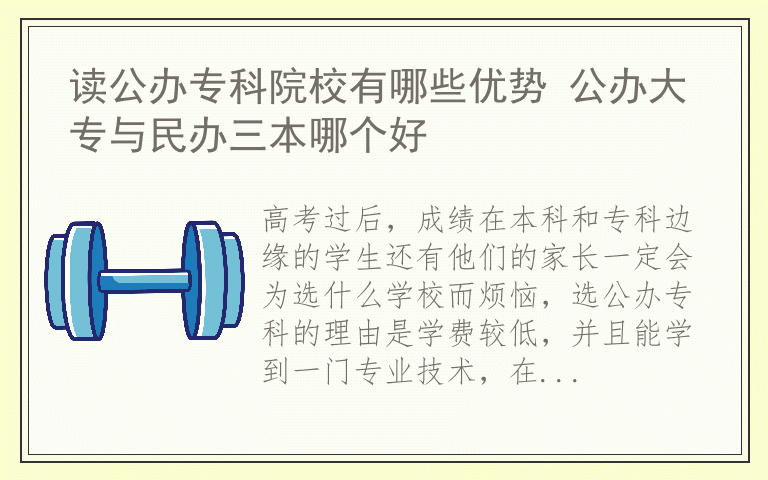 读公办专科院校有哪些优势 公办大专与民办三本哪个好

高考过后，成绩在本科和专科边缘的学生还有他们的家长一定会为选什么学校而烦恼，选公办专科的理由是学费较低，并且能学到一门专业技术，在...